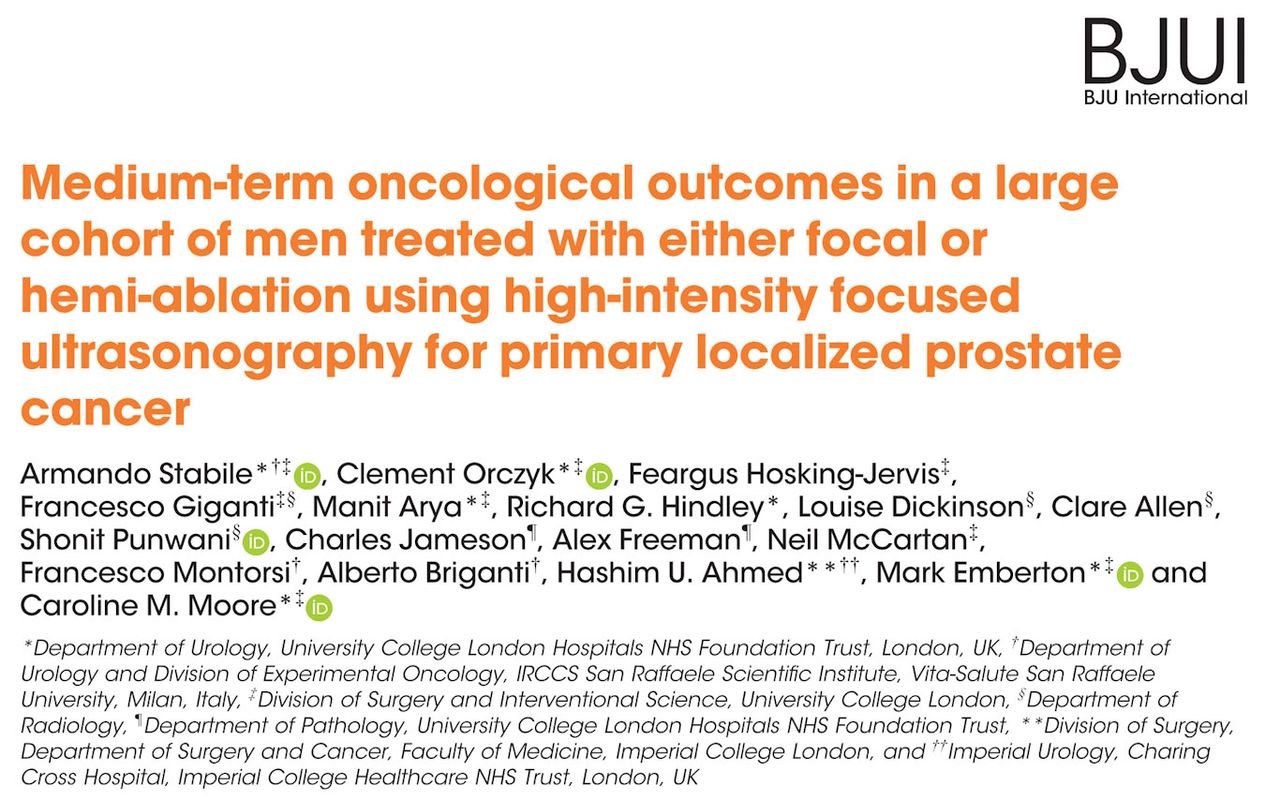 BJUI
BJU International

Medium-term oncological outcomes in a large cohort of men treated with either focal or hemi-ablation using high-intensity focused ultrasonography for primary localized prostate cancer

Armando Stabile*†‡ iD, Clement Orczyk*‡ iD, Feargus Hosking-Jervis‡, Francesco Giganti‡§, Manit Arya*‡, Richard G. Hindley*, Louise Dickinson§, Clare Allen§, Shonit Punwani§ iD, Charles Jameson¶, Alex Freeman¶, Neil McCartan‡, Francesco Montorsi†, Alberto Briganti†, Hashim U. Ahmed**††, Mark Emberton*‡ iD and Caroline M. Moore*‡ iD

*Department of Urology, University College London Hospitals NHS Foundation Trust, London, UK, †Department of Urology and Division of Experimental Oncology, IRCCS San Raffaele Scientific Institute, Vita-Salute San Raffaele University, Milan, Italy, ‡Division of Surgery and Interventional Science, University College London, §Department of Radiology, ¶Department of Pathology, University College London Hospitals NHS Foundation Trust, **Division of Surgery, Department of Surgery and Cancer, Faculty of Medicine, Imperial College London, and ††Imperial Urology, Charing Cross Hospital, Imperial College Healthcare NHS Trust, London, UK